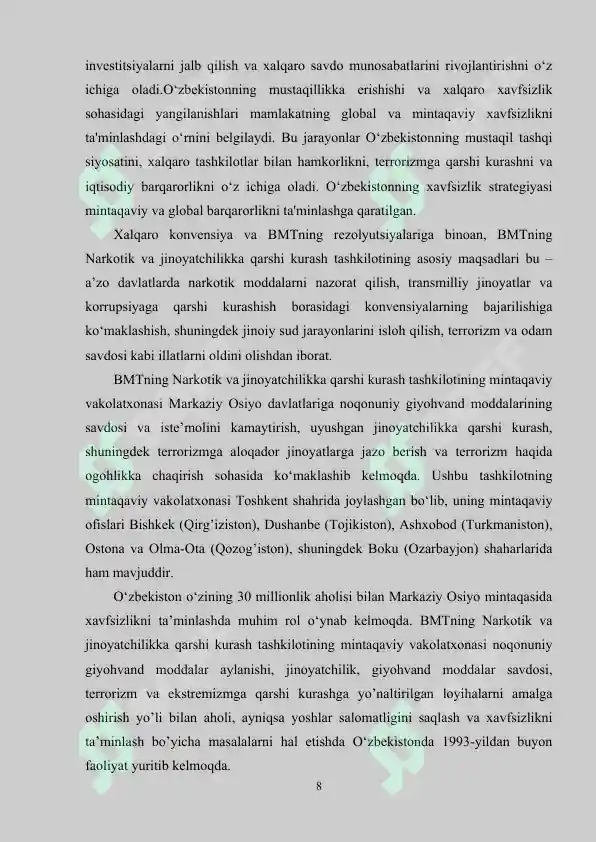 investitsiyalarni jalb qilish va xalqaro savdo munosabatlarini rivojlantirishni o‘z ichiga oladi.O‘zbekistonning mustaqillikka erishishi va xalqaro xavfsizlik sohasidagi yangilanishlari mamlakatning global va mintaqaviy xavfsizlikni ta'minlashdagi o‘rnini belgilaydi. Bu jarayonlar O‘zbekistonning mustaqil tashqi siyosatini, xalqaro tashkilotlar bilan hamkorlikni, terrorizmga qarshi kurashni va iqtisodiy barqarorlikni o‘z ichiga oladi. O‘zbekistonning xavfsizlik strategiyasi mintaqaviy va global barqarorlikni ta'minlashga qaratilgan.

Xalqaro konvensiya va BMTning rezolyutsiyalariga binoan, BMTning Narkotik va jinoyatchilikka qarshi kurash tashkilotining asosiy maqsadlari bu – a’zo davlatlarda narkotik moddalarni nazorat qilish, transmilliy jinoyatlar va korrupsiyaga qarshi kurashish borasidagi konvensiyalarning bajarilishiga ko‘maklashish, shuningdek jinoiy sud jarayonlarini isloh qilish, terrorizm va odam savdosi kabi illatlarni oldini olishdan iborat.

BMTning Narkotik va jinoyatchilikka qarshi kurash tashkilotining mintaqaviy vakolatxonasi Markaziy Osiyo davlatlariga noqonuniy giyohvand moddalarining savdosi va iste’molini kamaytirish, uyushgan jinoyatchilikka qarshi kurash, shuningdek terrorizmga aloqador jinoyatlarga jazo berish va terrorizm haqida ogohlikka chaqirish sohasida ko‘maklashib kelmoqda. Ushbu tashkilotning mintaqaviy vakolatxonasi Toshkent shahrida joylashgan bo‘lib, uning mintaqaviy ofislari Bishkek (Qirg’iziston), Dushanbe (Tojikiston), Ashxobod (Turkmaniston), Ostona va Olma-Ota (Qozog’iston), shuningdek Boku (Ozarbayjon) shaharlarida ham mavjuddir.

O‘zbekiston o‘zining 30 millionlik aholisi bilan Markaziy Osiyo mintaqasida xavfsizlikni ta’minlashda muhim rol o‘ynab kelmoqda. BMTning Narkotik va jinoyatchilikka qarshi kurash tashkilotining mintaqaviy vakolatxonasi noqonuniy giyohvand moddalar aylanishi, jinoyatchilik, giyohvand moddalar savdosi, terrorizm va ekstremizmga qarshi kurashga yo’naltirilgan loyihalarni amalga oshirish yo’li bilan aholi, ayniqsa yoshlar salomatligini saqlash va xavfsizlikni ta’minlash bo’yicha masalalarni hal etishda O‘zbekistonda 1993-yildan buyon faoliyat yuritib kelmoqda.

8